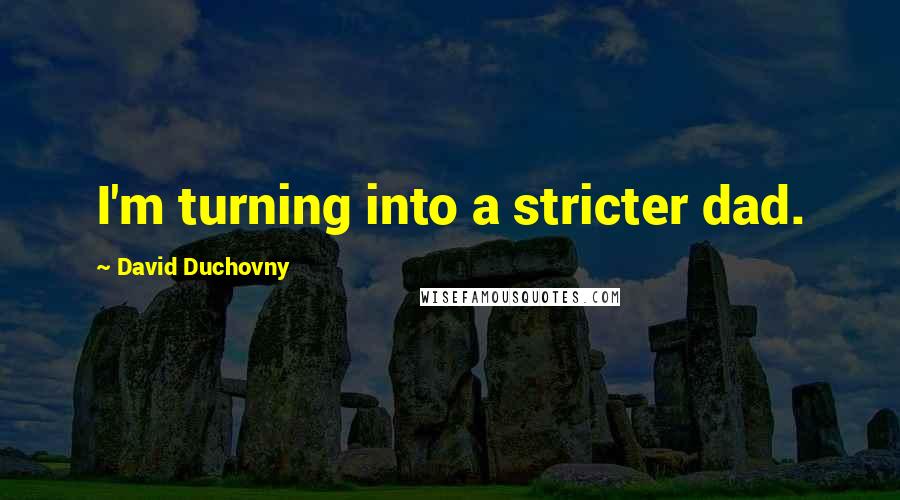 I'm turning into a stricter dad.

~ David Duchovny

WISEFAMOUSQUOTES.COM